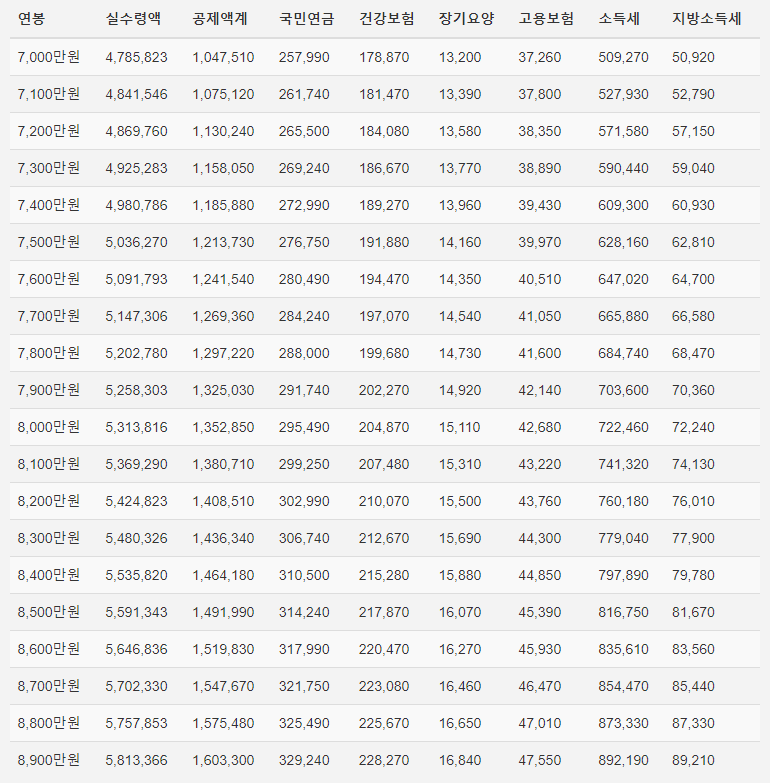 | 연봉 | 실수령액 | 공제액계 | 국민연금 | 건강보험 | 장기요양 | 고용보험 | 소득세 | 지방소득세 |
|---|---|---|---|---|---|---|---|---|
| 7,000만원 | 4,785,823 | 1,047,510 | 257,990 | 178,870 | 13,200 | 37,260 | 509,270 | 50,920 |
| 7,100만원 | 4,841,546 | 1,075,120 | 261,740 | 181,470 | 13,390 | 37,800 | 527,930 | 52,790 |
| 7,200만원 | 4,869,760 | 1,130,240 | 265,500 | 184,080 | 13,580 | 38,350 | 571,580 | 57,150 |
| 7,300만원 | 4,925,283 | 1,158,050 | 269,240 | 186,670 | 13,770 | 38,890 | 590,440 | 59,040 |
| 7,400만원 | 4,980,786 | 1,185,880 | 272,990 | 189,270 | 13,960 | 39,430 | 609,300 | 60,930 |
| 7,500만원 | 5,036,270 | 1,213,730 | 276,750 | 191,880 | 14,160 | 39,970 | 628,160 | 62,810 |
| 7,600만원 | 5,091,793 | 1,241,540 | 280,490 | 194,470 | 14,350 | 40,510 | 647,020 | 64,700 |
| 7,700만원 | 5,147,306 | 1,269,360 | 284,240 | 197,070 | 14,540 | 41,050 | 665,880 | 66,580 |
| 7,800만원 | 5,202,780 | 1,297,220 | 288,000 | 199,680 | 14,730 | 41,600 | 684,740 | 68,470 |
| 7,900만원 | 5,258,303 | 1,325,030 | 291,740 | 202,270 | 14,920 | 42,140 | 703,600 | 70,360 |
| 8,000만원 | 5,313,816 | 1,352,850 | 295,490 | 204,870 | 15,110 | 42,680 | 722,460 | 72,240 |
| 8,100만원 | 5,369,290 | 1,380,710 | 299,250 | 207,480 | 15,310 | 43,220 | 741,320 | 74,130 |
| 8,200만원 | 5,424,823 | 1,408,510 | 302,990 | 210,070 | 15,500 | 43,760 | 760,180 | 76,010 |
| 8,300만원 | 5,480,326 | 1,436,340 | 306,740 | 212,670 | 15,690 | 44,300 | 779,040 | 77,900 |
| 8,400만원 | 5,535,820 | 1,464,180 | 310,500 | 215,280 | 15,880 | 44,850 | 797,890 | 79,780 |
| 8,500만원 | 5,591,343 | 1,491,990 | 314,240 | 217,870 | 16,070 | 45,390 | 816,750 | 81,670 |
| 8,600만원 | 5,646,836 | 1,519,830 | 317,990 | 220,470 | 16,270 | 45,930 | 835,610 | 83,560 |
| 8,700만원 | 5,702,330 | 1,547,670 | 321,750 | 223,080 | 16,460 | 46,470 | 854,470 | 85,440 |
| 8,800만원 | 5,757,853 | 1,575,480 | 325,490 | 225,670 | 16,650 | 47,010 | 873,330 | 87,330 |
| 8,900만원 | 5,813,366 | 1,603,300 | 329,240 | 228,270 | 16,840 | 47,550 | 892,190 | 89,210 |